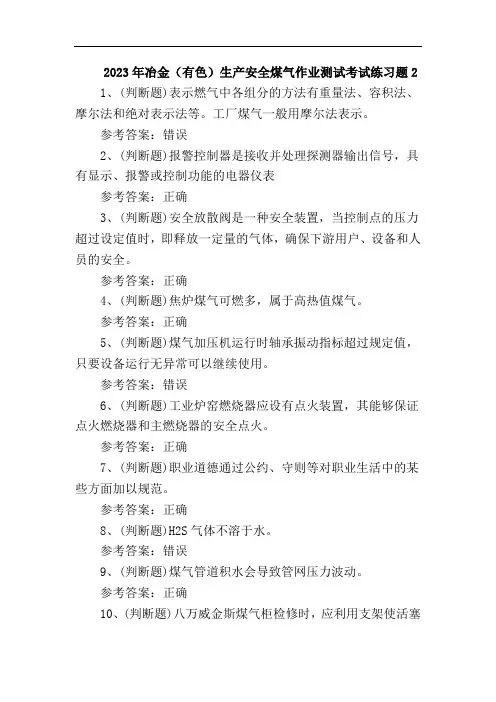 2023年冶金（有色）生产安全煤气作业测试考试练习题2

1、(判断题)表示燃气中各组分的方法有重量法、容积法、摩尔法和绝对表示法等。工厂煤气一般用摩尔法表示。

参考答案：错误

2、(判断题)报警控制器是接收并处理探测器输出信号，具有显示、报警或控制功能的电器仪表

参考答案：正确

3、(判断题)安全放散阀是一种安全装置，当控制点的压力超过设定值时，即释放一定量的气体，确保下游用户、设备和人员的安全。

参考答案：正确

4、(判断题)焦炉煤气可燃多，属于高热值煤气。

参考答案：正确

5、(判断题)煤气加压机运行时轴承振动指标超过规定值，只要设备运行无异常可以继续使用。

参考答案：错误

6、(判断题)工业炉窑燃烧器应设有点火装置，其能够保证点火燃烧器和主燃烧器的安全点火。

参考答案：正确

7、(判断题)职业道德通过公约、守则等对职业生活中的某些方面加以规范。

参考答案：正确

8、(判断题)H2S气体不溶于水。

参考答案：错误

9、(判断题)煤气管道积水会导致管网压力波动。

参考答案：正确

10、(判断题)八万威金斯煤气柜检修时，应利用支架使活塞